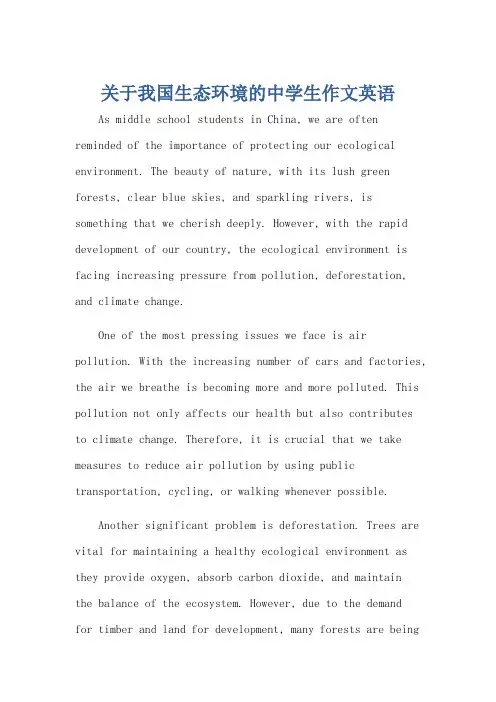 关于我国生态环境的中学生作文英语

As middle school students in China, we are often reminded of the importance of protecting our ecological environment. The beauty of nature, with its lush green forests, clear blue skies, and sparkling rivers, is something that we cherish deeply. However, with the rapid development of our country, the ecological environment is facing increasing pressure from pollution, deforestation, and climate change.

One of the most pressing issues we face is air pollution. With the increasing number of cars and factories, the air we breathe is becoming more and more polluted. This pollution not only affects our health but also contributes to climate change. Therefore, it is crucial that we take measures to reduce air pollution by using public transportation, cycling, or walking whenever possible.

Another significant problem is deforestation. Trees are vital for maintaining a healthy ecological environment as they provide oxygen, absorb carbon dioxide, and maintain the balance of the ecosystem. However, due to the demand for timber and land for development, many forests are being